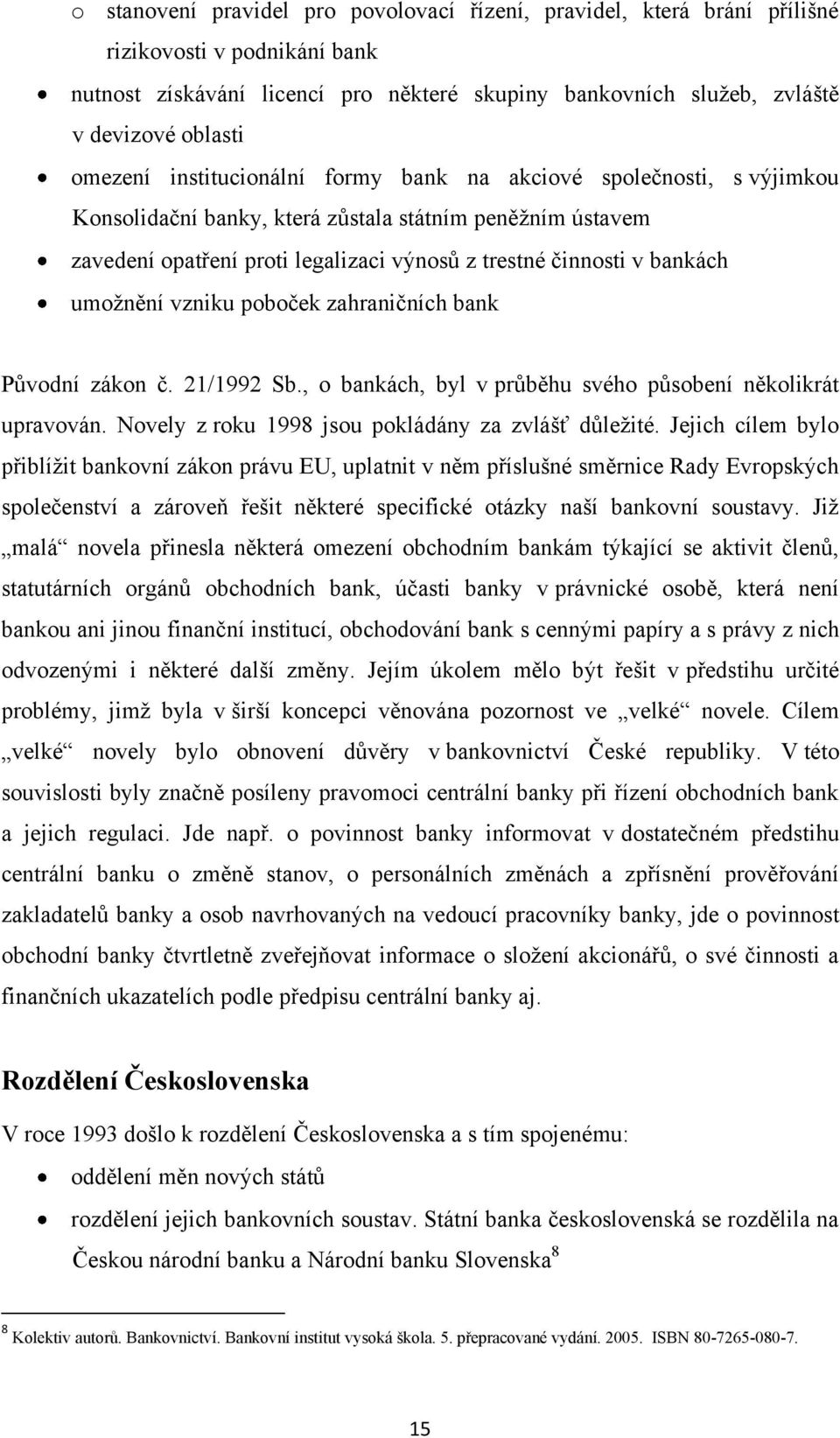 o stanovení pravidel pro povolovací řízení, pravidel, která brání přílišné rizikovosti v podnikání bank

• nutnost získávání licencí pro některé skupiny bankovních služeb, zvláště v devizové oblasti

• omezení institucionální formy bank na akciové společnosti, s výjimkou Konsolidační banky, která zůstala státním peněžním ústavem

• zavedení opatření proti legalizaci výnosů z trestné činnosti v bankách

• umožnění vzniku poboček zahraničních bank

Původní zákon č. 21/1992 Sb., o bankách, byl v průběhu svého působení několikrát upravován. Novely z roku 1998 jsou pokládány za zvlášť důležité. Jejich cílem bylo přiblížit bankovní zákon právu EU, uplatnit v něm příslušné směrnice Rady Evropských společenství a zároveň řešit některé specifické otázky naší bankovní soustavy. Již „malá“ novela přinesla některá omezení obchodním bankám týkající se aktivit členů, statutárních orgánů obchodních bank, účasti banky v právnické osobě, která není bankou ani jinou finanční institucí, obchodování bank s cennými papíry a s právy z nich odvozenými i některé další změny. Jejím úkolem mělo být řešit v předstihu určité problémy, jimž byla v širší koncepci věnována pozornost ve „velké“ novele. Cílem „velké“ novely bylo obnovení důvěry v bankovnictví České republiky. V této souvislosti byly značně posíleny pravomoci centrální banky při řízení obchodních bank a jejich regulaci. Jde např. o povinnost banky informovat v dostatečném předstihu centrální banku o změně stanov, o personálních změnách a zpřísnění prověřování zakladatelů banky a osob navrhovaných na vedoucí pracovníky banky, jde o povinnost obchodní banky čtvrtletně zveřejňovat informace o složení akcionářů, o své činnosti a finančních ukazatelích podle předpisu centrální banky aj.

Rozdělení Československa

V roce 1993 došlo k rozdělení Československa a s tím spojenému:

• oddělení měn nových států

• rozdělení jejich bankovních soustav. Státní banka československá se rozdělila na Českou národní banku a Národní banku Slovenska$^8$

$^8$ Kolektiv autorů. Bankovnictví. Bankovní institut vysoká škola. 5. přepracované vydání. 2005. ISBN 80-7265-080-7.

15